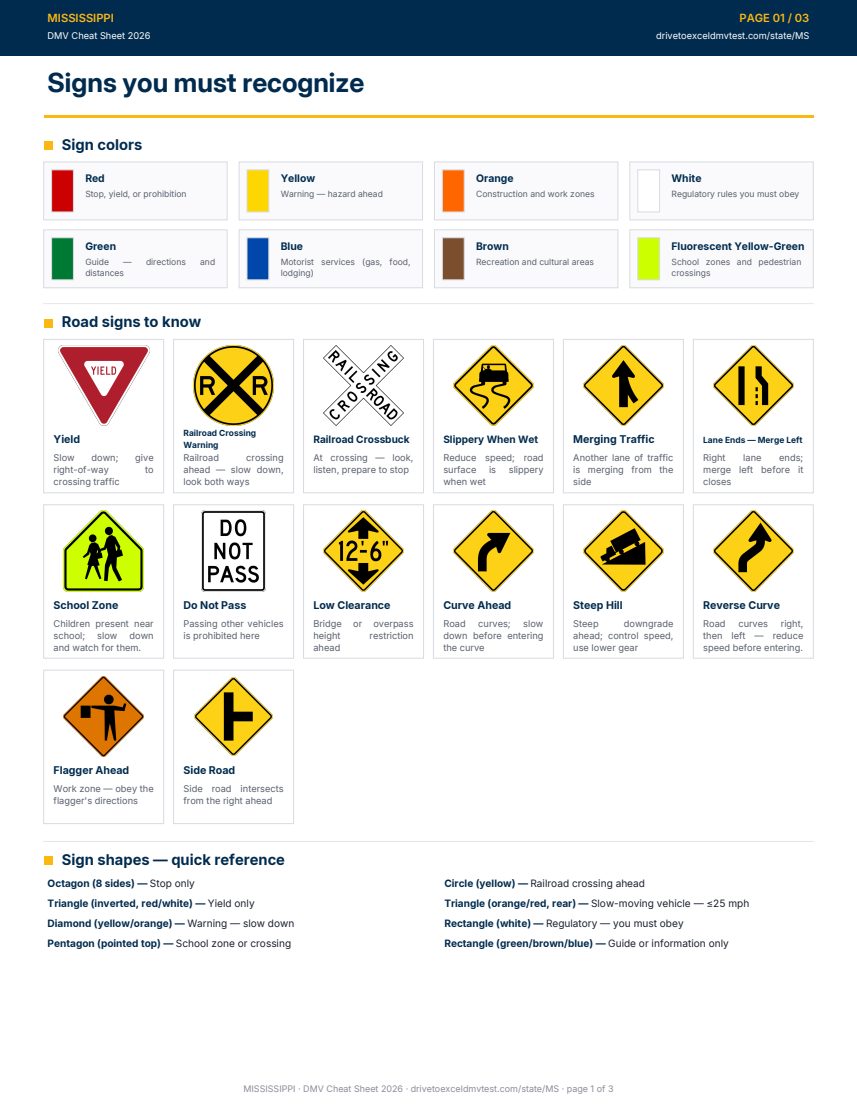 MISSISSIPPI
DMV Cheat Sheet 2026

PAGE 01 / 03
drivetoexceldmvtest.com/state/MS

Signs you must recognize

Sign colors

Red
Stop, yield, or prohibition

Yellow
Warning — hazard ahead

Orange
Construction and work zones

White
Regulatory rules you must obey

Green
Guide — directions and distances

Blue
Motorist services (gas, food, lodging)

Brown
Recreation and cultural areas

Fluorescent Yellow-Green
School zones and pedestrian crossings

Road signs to know

YIELD
Yield
Slow down; give right-of-way to crossing traffic

R R
Railroad Crossing Warning
Railroad crossing ahead — slow down, look both ways

RAILROAD CROSSING
Railroad Crossbuck
At crossing — look, listen, prepare to stop

Slippery When Wet
Reduce speed; road surface is slippery when wet

Merging Traffic
Another lane of traffic is merging from the side

Lane Ends — Merge Left
Right lane ends; merge left before it closes

School Zone
Children present near school; slow down and watch for them.

DO NOT PASS
Do Not Pass
Passing other vehicles is prohibited here

12'-6"
Low Clearance
Bridge or overpass height restriction ahead

Curve Ahead
Road curves; slow down before entering the curve

Steep Hill
Steep downgrade ahead; control speed, use lower gear

Reverse Curve
Road curves right, then left — reduce speed before entering.

Flagger Ahead
Work zone — obey the flagger's directions

Side Road
Side road intersects from the right ahead

Sign shapes — quick reference

Octagon (8 sides) — Stop only
Triangle (inverted, red/white) — Yield only
Diamond (yellow/orange) — Warning — slow down
Pentagon (pointed top) — School zone or crossing

Circle (yellow) — Railroad crossing ahead
Triangle (orange/red, rear) — Slow-moving vehicle — ≤25 mph
Rectangle (white) — Regulatory — you must obey
Rectangle (green/brown/blue) — Guide or information only

MISSISSIPPI · DMV Cheat Sheet 2026 · drivetoexceldmvtest.com/state/MS · page 1 of 3